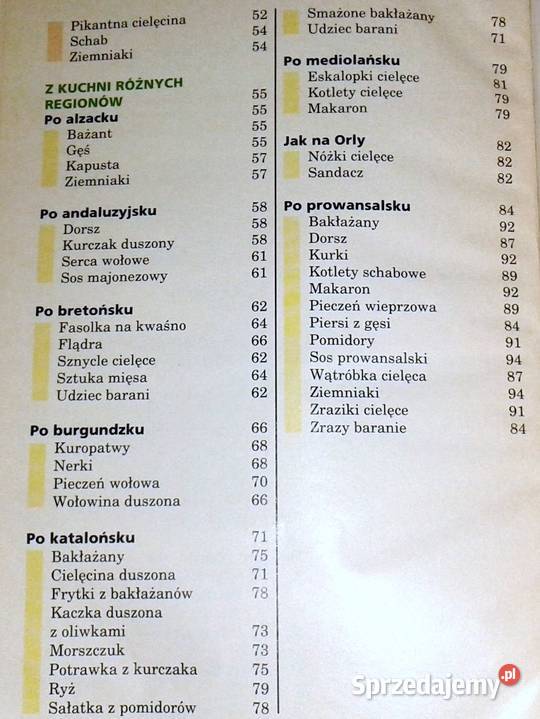 Pikantna cielęcina 52
Schab 54
Ziemniaki 54

Z KUCHNI RÓŻNYCH REGIONÓW 55
Po alzacku 55
Bażant 55
Gęś 55
Kapusta 57
Ziemniaki 57

Po andaluzyjsku 58
Dorsz 58
Kurczak duszony 58
Serca wołowe 61
Sos majonezowy 61

Po bretońsku 62
Fasolka na kwaśno 64
Flądra 66
Sznycle cielęce 62
Sztuka mięsa 64
Udziec barani 62

Po burgundzku 66
Kuropatwy 68
Nerki 68
Pieczeń wołowa 70
Wołowina duszona 66

Po katalońsku 71
Bakłażany 75
Cielęcina duszona 71
Frytki z bakłażanów 78
Kaczka duszona z oliwkami 73
Morszczuk 73
Potrawka z kurczaka 75
Ryż 79
Sałatka z pomidorów 78

Smażone bakłażany 78
Udziec barani 71

Po mediolańsku 79
Eskalopki cielęce 81
Kotlety cielęce 79
Makaron 79

Jak na Orly 82
Nóżki cielęce 82
Sandacz 82

Po prowansalsku 84
Bakłażany 92
Dorsz 87
Kurki 92
Kotlety schabowe 89
Makaron 92
Pieczeń wieprzowa 89
Piersi z gęsi 84
Pomidory 91
Sos prowansalski 94
Wątróbka cielęca 87
Ziemniaki 94
Zraziki cielęce 91
Zrazy baranie 84

Sprzedajemy.pl